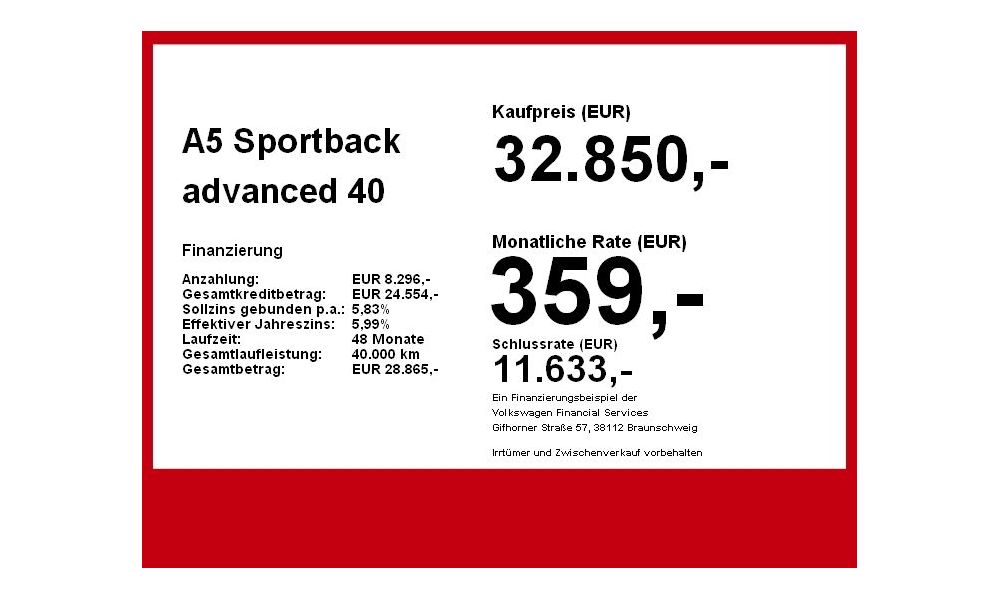 A5 Sportback
advanced 40

Finanzierung

| | |
|---|---|
| Anzahlung: | EUR 8.296,- |
| Gesamtkreditbetrag: | EUR 24.554,- |
| Sollzins gebunden p.a.: | 5,83% |
| Effektiver Jahreszins: | 5,99% |
| Laufzeit: | 48 Monate |
| Gesamtlaufleistung: | 40.000 km |
| Gesamtbetrag: | EUR 28.865,- |

Kaufpreis (EUR)
32.850,-

Monatliche Rate (EUR)
359,-

Schlussrate (EUR)
11.633,-

Ein Finanzierungsbeispiel der Volkswagen Financial Services Gifhorner Straße 57, 38112 Braunschweig

Irrtümer und Zwischenverkauf vorbehalten